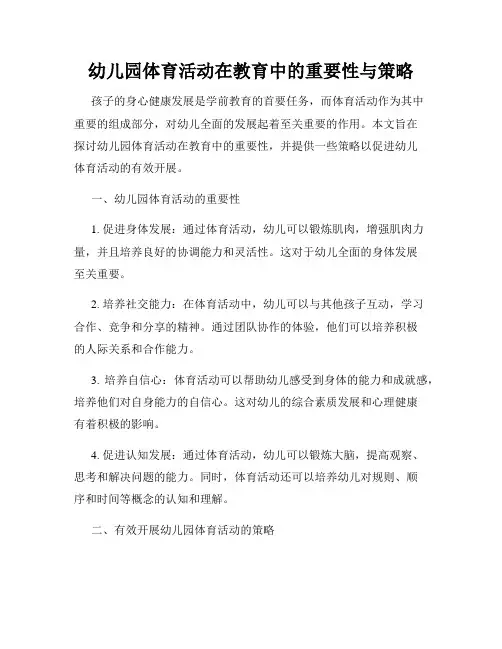 幼儿园体育活动在教育中的重要性与策略

孩子的身心健康发展是学前教育的首要任务，而体育活动作为其中重要的组成部分，对幼儿全面的发展起着至关重要的作用。本文旨在探讨幼儿园体育活动在教育中的重要性，并提供一些策略以促进幼儿体育活动的有效开展。

一、幼儿园体育活动的重要性

1. 促进身体发展：通过体育活动，幼儿可以锻炼肌肉，增强肌肉力量，并且培养良好的协调能力和灵活性。这对于幼儿全面的身体发展至关重要。

2. 培养社交能力：在体育活动中，幼儿可以与其他孩子互动，学习合作、竞争和分享的精神。通过团队协作的体验，他们可以培养积极的人际关系和合作能力。

3. 培养自信心：体育活动可以帮助幼儿感受到身体的能力和成就感，培养他们对自身能力的自信心。这对幼儿的综合素质发展和心理健康有着积极的影响。

4. 促进认知发展：通过体育活动，幼儿可以锻炼大脑，提高观察、思考和解决问题的能力。同时，体育活动还可以培养幼儿对规则、顺序和时间等概念的认知和理解。

二、有效开展幼儿园体育活动的策略